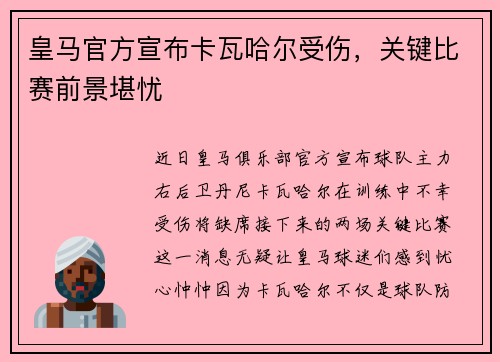 皇马官方宣布卡瓦哈尔受伤，关键比赛前景堪忧

近日皇马俱乐部官方宣布球队主力右后卫丹尼卡瓦哈尔在训练中不幸受伤将缺席接下来的两场关键比赛这一消息无疑让皇马球迷们感到忧心忡忡因为卡瓦哈尔不仅是球队防